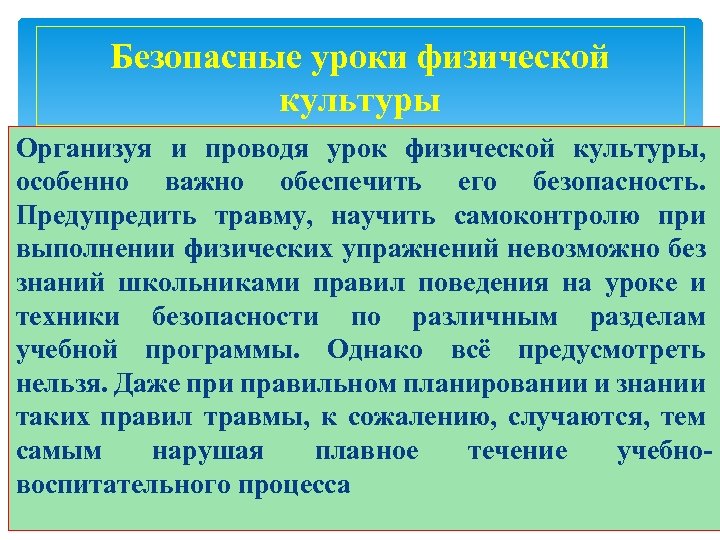 Безопасные уроки физической культуры

Организуя и проводя урок физической культуры, особенно важно обеспечить его безопасность. Предупредить травму, научить самоконтролю при выполнении физических упражнений невозможно без знаний школьниками правил поведения на уроке и техники безопасности по различным разделам учебной программы. Однако всё предусмотреть нельзя. Даже при правильном планировании и знании таких правил травмы, к сожалению, случаются, тем самым нарушая плавное течение учебно-воспитательного процесса